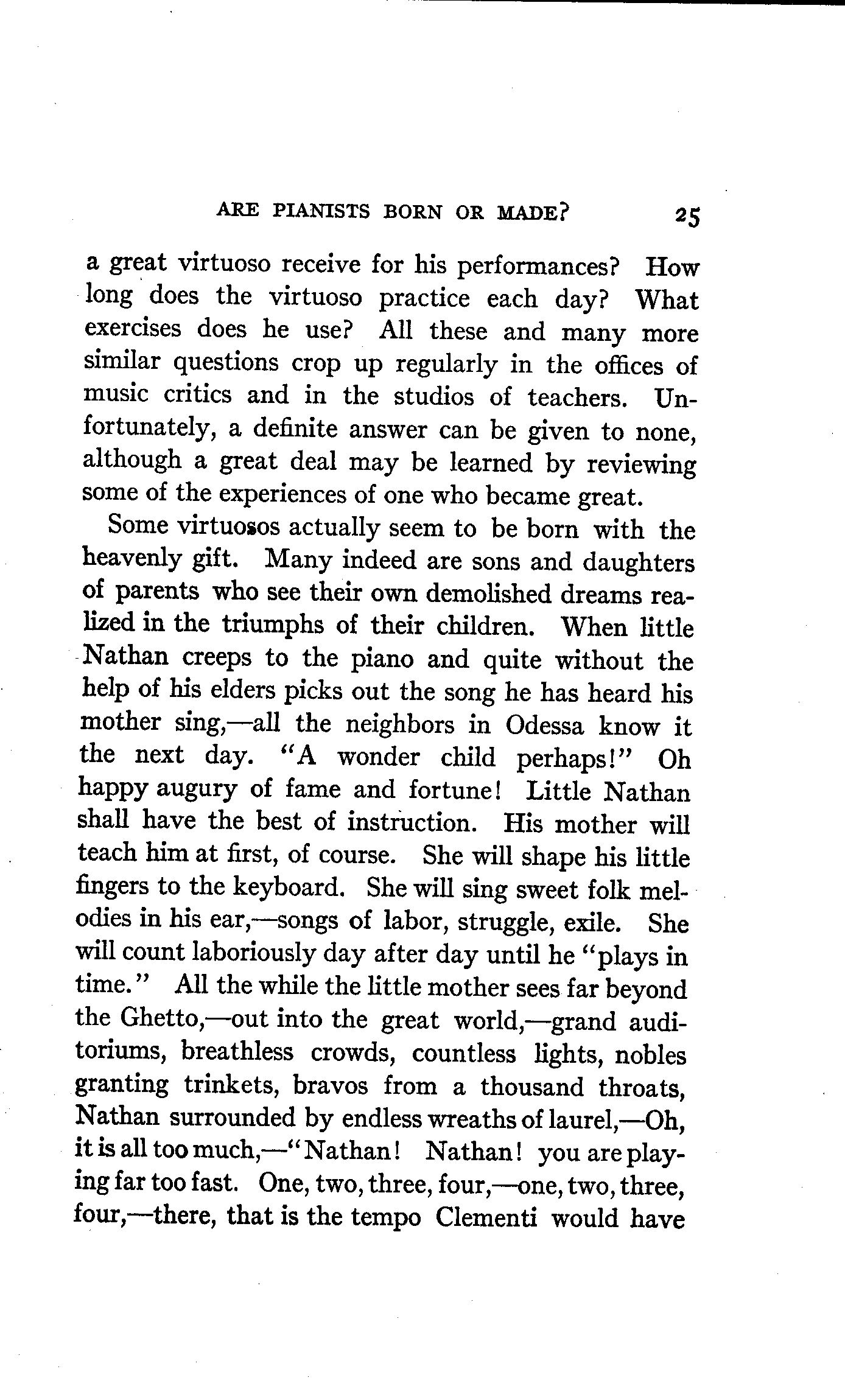 ARE PIANISTS BORN OR MADE? 25

a great virtuoso receive for his performances? How long does the virtuoso practice each day? What exercises does he use? All these and many more similar questions crop up regularly in the offices of music critics and in the studios of teachers. Unfortunately, a definite answer can be given to none, although a great deal may be learned by reviewing some of the experiences of one who became great.

Some virtuosos actually seem to be born with the heavenly gift. Many indeed are sons and daughters of parents who see their own demolished dreams realized in the triumphs of their children. When little Nathan creeps to the piano and quite without the help of his elders picks out the song he has heard his mother sing,—all the neighbors in Odessa know it the next day. "A wonder child perhaps!" Oh happy augury of fame and fortune! Little Nathan shall have the best of instruction. His mother will teach him at first, of course. She will shape his little fingers to the keyboard. She will sing sweet folk melodies in his ear,—songs of labor, struggle, exile. She will count laboriously day after day until he "plays in time." All the while the little mother sees far beyond the Ghetto,—out into the great world,—grand auditoriums, breathless crowds, countless lights, nobles granting trinkets, bravos from a thousand throats, Nathan surrounded by endless wreaths of laurel,—Oh, it is all too much,—"Nathan! Nathan! you are playing far too fast. One, two, three, four,—one, two, three, four,—there, that is the tempo Clementi would have